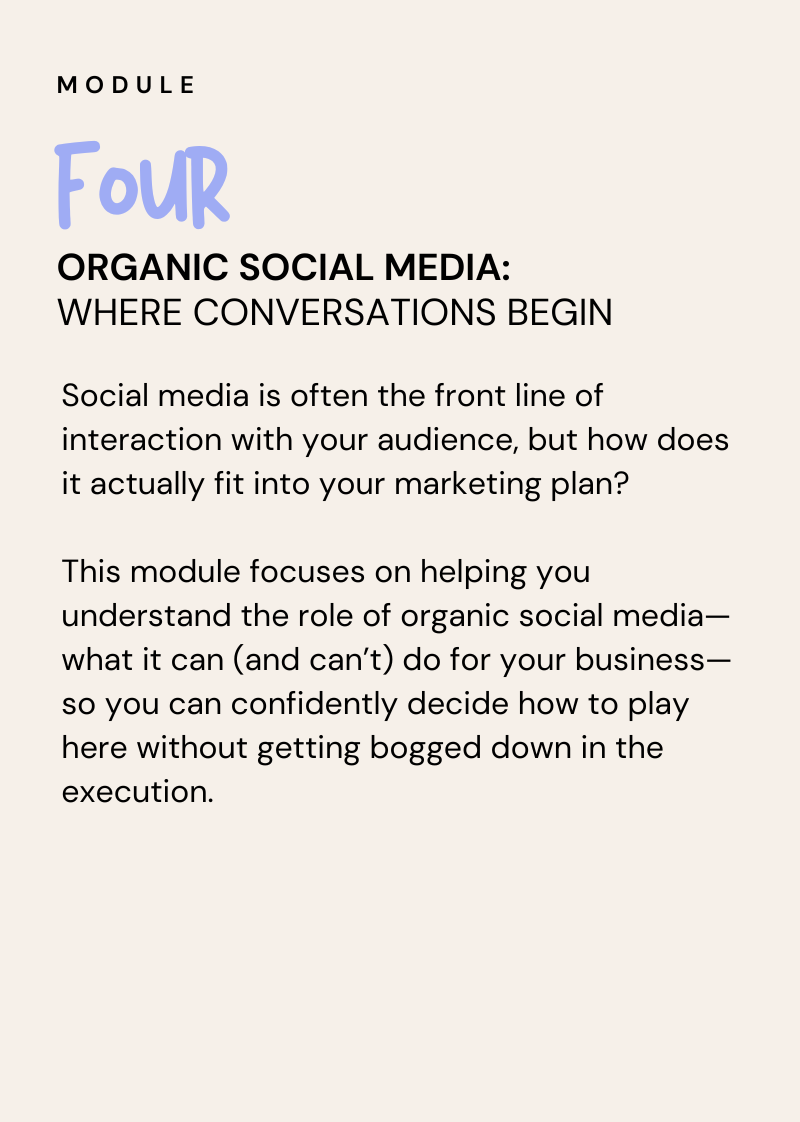 MODULE

FOUR

ORGANIC SOCIAL MEDIA:
WHERE CONVERSATIONS BEGIN

Social media is often the front line of interaction with your audience, but how does it actually fit into your marketing plan?

This module focuses on helping you understand the role of organic social media—what it can (and can't) do for your business—so you can confidently decide how to play here without getting bogged down in the execution.